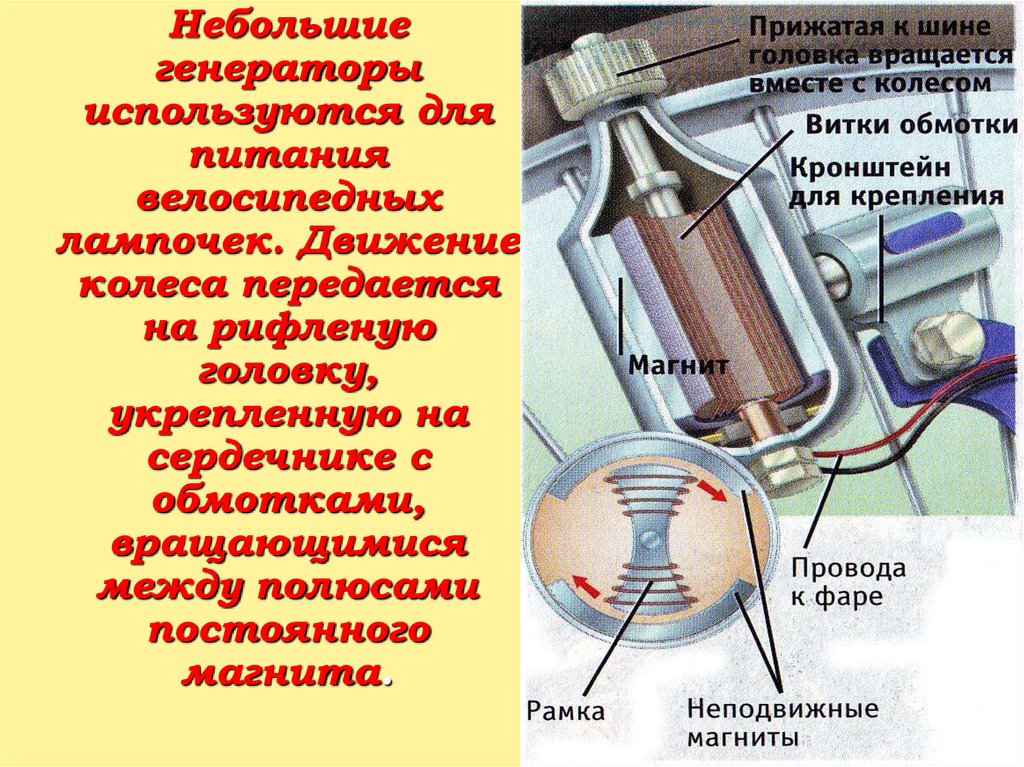 Небольшие генераторы используются для питания велосипедных лампочек. Движение колеса передается на рифленую головку, укрепленную на сердечнике с обмотками, вращающимися между полюсами постоянного магнита.

Прижатая к шине головка вращается вместе с колесом

Витки обмотки

Кронштейн для крепления

Магнит

Провода к фаре

Рамка

Неподвижные магниты